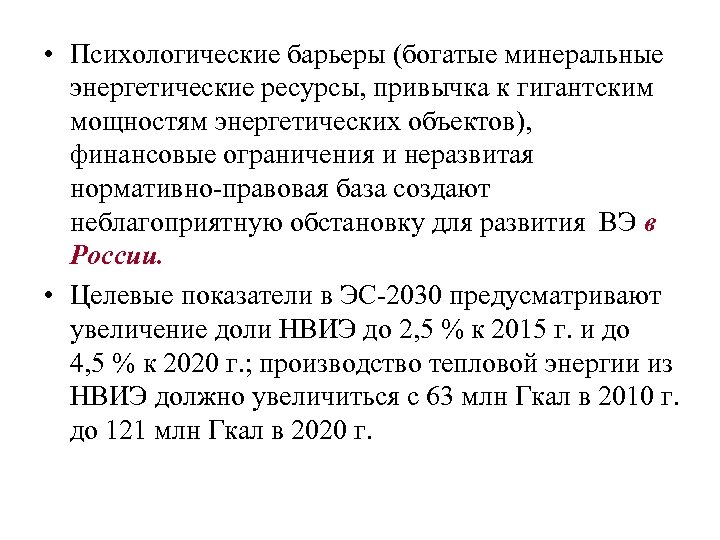 • Психологические барьеры (богатые минеральные энергетические ресурсы, привычка к гигантским мощностям энергетических объектов), финансовые ограничения и неразвитая нормативно-правовая база создают неблагоприятную обстановку для развития ВЭ в России.

• Целевые показатели в ЭС-2030 предусматривают увеличение доли НВИЭ до 2,5 % к 2015 г. и до 4,5 % к 2020 г.; производство тепловой энергии из НВИЭ должно увеличиться с 63 млн Гкал в 2010 г. до 121 млн Гкал в 2020 г.